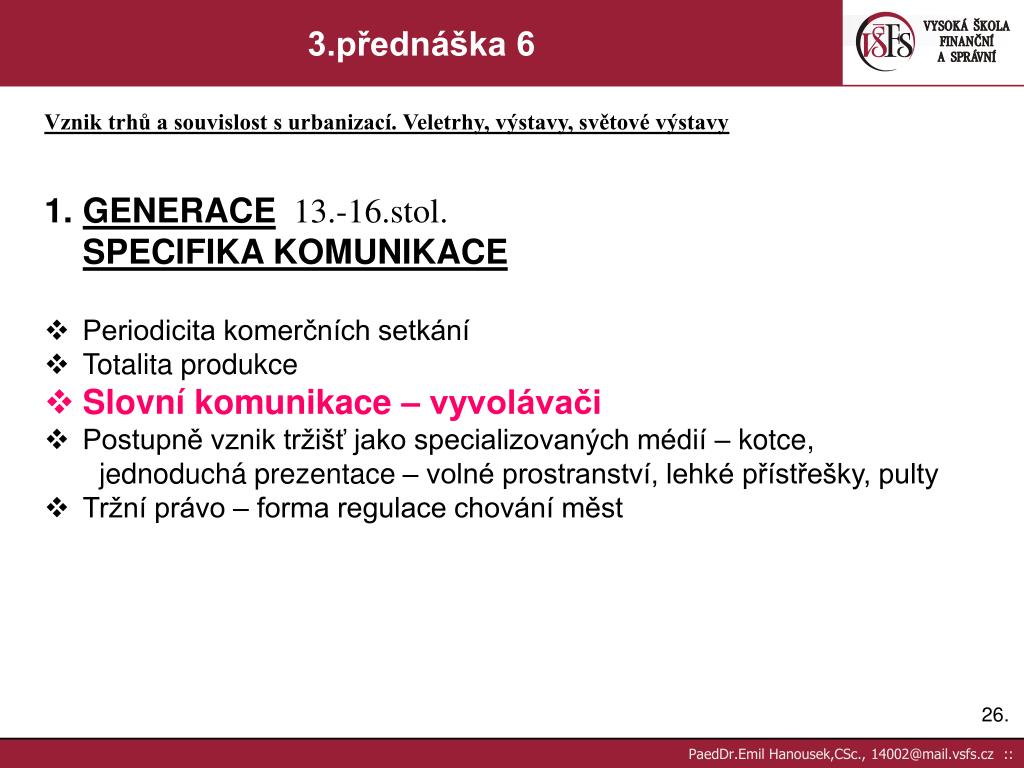 3.přednáška 6

VŠFS VYSOKÁ ŠKOLA FINANČNÍ A SPRÁVNÍ

Vznik trhů a souvislost s urbanizací. Veletrhy, výstavy, světové výstavy

1. GENERACE 13.-16.stol.
SPECIFIKA KOMUNIKACE

❖ Periodicita komerčních setkání
❖ Totalita produkce
❖ Slovní komunikace – vyvolávači
❖ Postupně vznik tržišť jako specializovaných médií – kotce, jednoduchá prezentace – volné prostranství, lehké přístřešky, pulty
❖ Tržní právo – forma regulace chování měst

26.

PaedDr.Emil Hanousek,CSc., 14002@mail.vsfs.cz ::